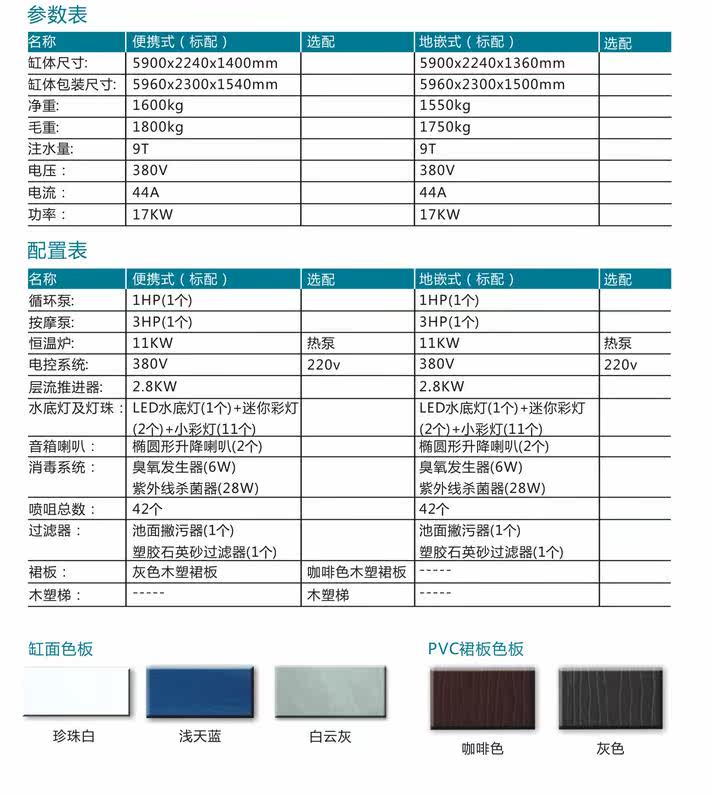 参数表

| 名称 | 便携式（标配） | 选配 | 地嵌式（标配） | 选配 |
|---|---|---|---|---|
| 缸体尺寸: | 5900x2240x1400mm | | 5900x2240x1360mm | |
| 缸体包装尺寸: | 5960x2300x1540mm | | 5960x2300x1500mm | |
| 净重: | 1600kg | | 1550kg | |
| 毛重: | 1800kg | | 1750kg | |
| 注水量: | 9T | | 9T | |
| 电压： | 380V | | 380V | |
| 电流： | 44A | | 44A | |
| 功率： | 17KW | | 17KW | |

配置表

| 名称 | 便携式（标配） | 选配 | 地嵌式（标配） | 选配 |
|---|---|---|---|---|
| 循环泵: | 1HP(1个) | | 1HP(1个) | |
| 按摩泵: | 3HP(1个) | | 3HP(1个) | |
| 恒温炉: | 11KW | 热泵 | 11KW | 热泵 |
| 电控系统: | 380V | 220v | 380V | 220v |
| 层流推进器: | 2.8KW | | 2.8KW | |
| 水底灯及灯珠： | LED水底灯(1个)+迷你彩灯(2个)+小彩灯(11个) | | LED水底灯(1个)+迷你彩灯(2个)+小彩灯(11个) | |
| 音箱喇叭： | 椭圆形升降喇叭(2个) | | 椭圆形升降喇叭(2个) | |
| 消毒系统： | 臭氧发生器(6W) 紫外线杀菌器(28W) | | 臭氧发生器(6W) 紫外线杀菌器(28W) | |
| 喷咀总数： | 42个 | | 42个 | |
| 过滤器： | 池面撇污器(1个) 塑胶石英砂过滤器(1个) | | 池面撇污器(1个) 塑胶石英砂过滤器(1个) | |
| 裙板： | 灰色木塑裙板 | 咖啡色木塑裙板 | ----- | |
| 木塑梯： | ----- | 木塑梯 | ----- | |

缸面色板

珍珠白

浅天蓝

白云灰

PVC裙板色板

咖啡色

灰色